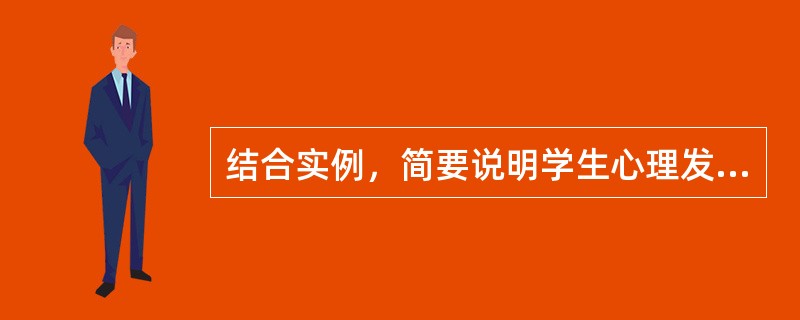 结合实例，简要说明学生心理发...